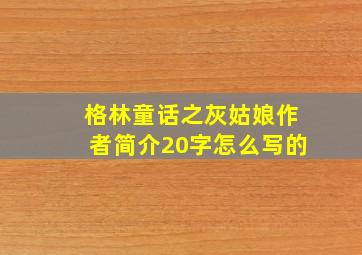 格林童话之灰姑娘作者简介20字怎么写的